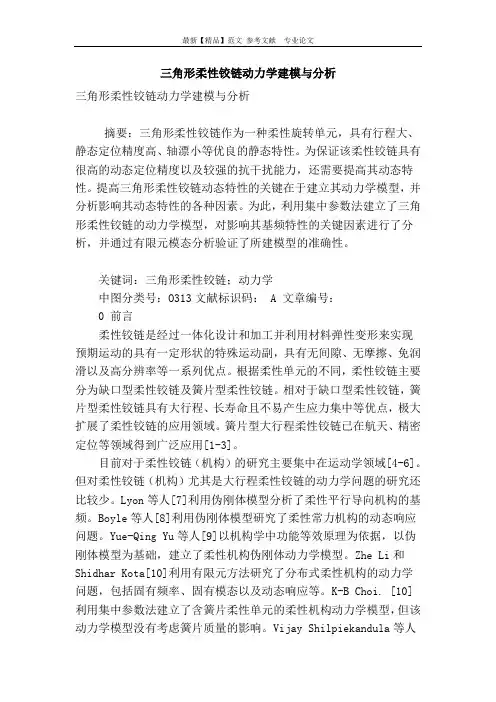 最新【精品】范文 参考文献 专业论文

三角形柔性铰链动力学建模与分析

三角形柔性铰链动力学建模与分析

摘要：三角形柔性铰链作为一种柔性旋转单元，具有行程大、静态定位精度高、轴漂小等优良的静态特性。为保证该柔性铰链具有很高的动态定位精度以及较强的抗干扰能力，还需要提高其动态特性。提高三角形柔性铰链动态特性的关键在于建立其动力学模型，并分析影响其动态特性的各种因素。为此，利用集中参数法建立了三角形柔性铰链的动力学模型，对影响其基频特性的关键因素进行了分析，并通过有限元模态分析验证了所建模型的准确性。

关键词：三角形柔性铰链；动力学
中图分类号：O313 文献标识码： A 文章编号：
0 前言

柔性铰链是经过一体化设计和加工并利用材料弹性变形来实现预期运动的具有一定形状的特殊运动副，具有无间隙、无摩擦、免润滑以及高分辨率等一系列优点。根据柔性单元的不同，柔性铰链主要分为缺口型柔性铰链及簧片型柔性铰链。相对于缺口型柔性铰链，簧片型柔性铰链具有大行程、长寿命且不易产生应力集中等优点，极大扩展了柔性铰链的应用领域。簧片型大行程柔性铰链已在航天、精密定位等领域得到广泛应用[1-3]。

目前对于柔性铰链（机构）的研究主要集中在运动学领域[4-6]。但对柔性铰链（机构）尤其是大行程柔性铰链的动力学问题的研究还比较少。Lyon 等人[7]利用伪刚体模型分析了柔性平行导向机构的基频。Boyle 等人[8]利用伪刚体模型研究了柔性常力机构的动态响应问题。Yue-Qing Yu 等人[9]以机构学中功能等效原理为依据，以伪刚体模型为基础，建立了柔性机构伪刚体动力学模型。Zhe Li 和 Shidhar Kota[10]利用有限元方法研究了分布式柔性机构的动力学问题，包括固有频率、固有模态以及动态响应等。K-B Choi. [10]利用集中参数法建立了含簧片柔性单元的柔性机构动力学模型，但该动力学模型没有考虑簧片质量的影响。Vijay Shilpiekandula 等人